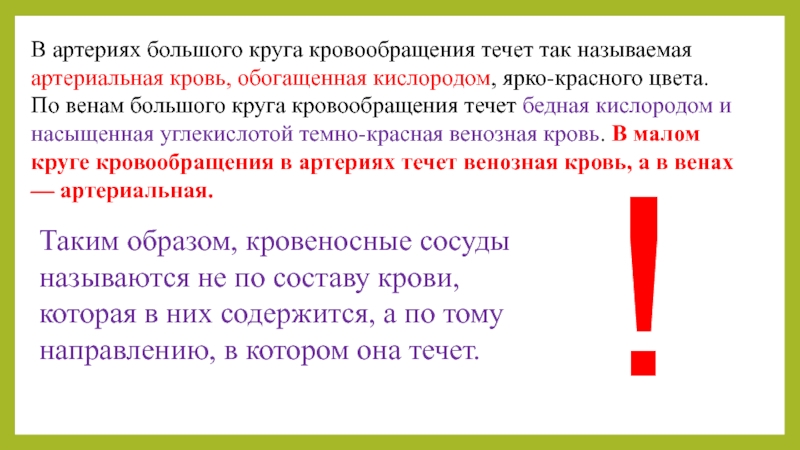 В артериях большого круга кровообращения течет так называемая артериальная кровь, обогащенная кислородом, ярко-красного цвета. По венам большого круга кровообращения течет бедная кислородом и насыщенная углекислотой темно-красная венозная кровь. В малом круге кровообращения в артериях течет венозная кровь, а в венах — артериальная.

Таким образом, кровеносные сосуды называются не по составу крови, которая в них содержится, а по тому направлению, в котором она течет.

!